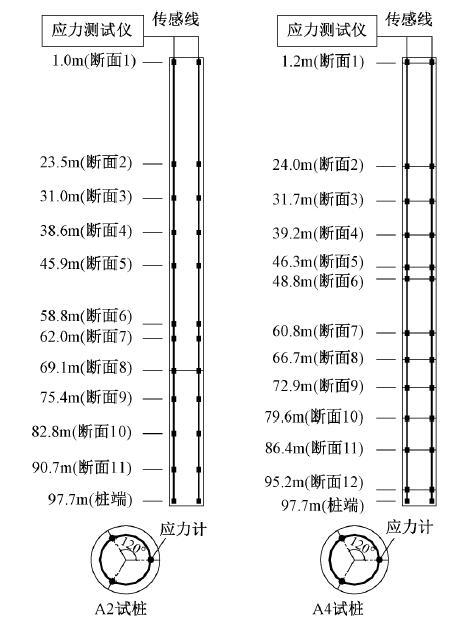 应力测试仪
传感线
1.0m(断面1)
23.5m(断面2)
31.0m(断面3)
38.6m(断面4)
45.9m(断面5)
58.8m(断面6)
62.0m(断面7)
69.1m(断面8)
75.4m(断面9)
82.8m(断面10)
90.7m(断面11)
97.7m(桩端)
应力计
120°
A2试桩

应力测试仪
传感线
1.2m(断面1)
24.0m(断面2)
31.7m(断面3)
39.2m(断面4)
46.3m(断面5)
48.8m(断面6)
60.8m(断面7)
66.7m(断面8)
72.9m(断面9)
79.6m(断面10)
86.4m(断面11)
95.2m(断面12)
97.7m(桩端)
应力计
120°
A4试桩